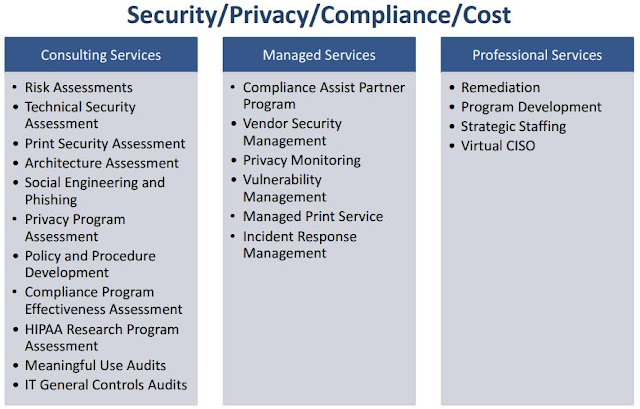 Security/Privacy/Compliance/Cost

Consulting Services

• Risk Assessments
• Technical Security Assessment
• Print Security Assessment
• Architecture Assessment
• Social Engineering and Phishing
• Privacy Program Assessment
• Policy and Procedure Development
• Compliance Program Effectiveness Assessment
• HIPAA Research Program Assessment
• Meaningful Use Audits
• IT General Controls Audits

Managed Services

• Compliance Assist Partner Program
• Vendor Security Management
• Privacy Monitoring
• Vulnerability Management
• Managed Print Service
• Incident Response Management

Professional Services

• Remediation
• Program Development
• Strategic Staffing
• Virtual CISO